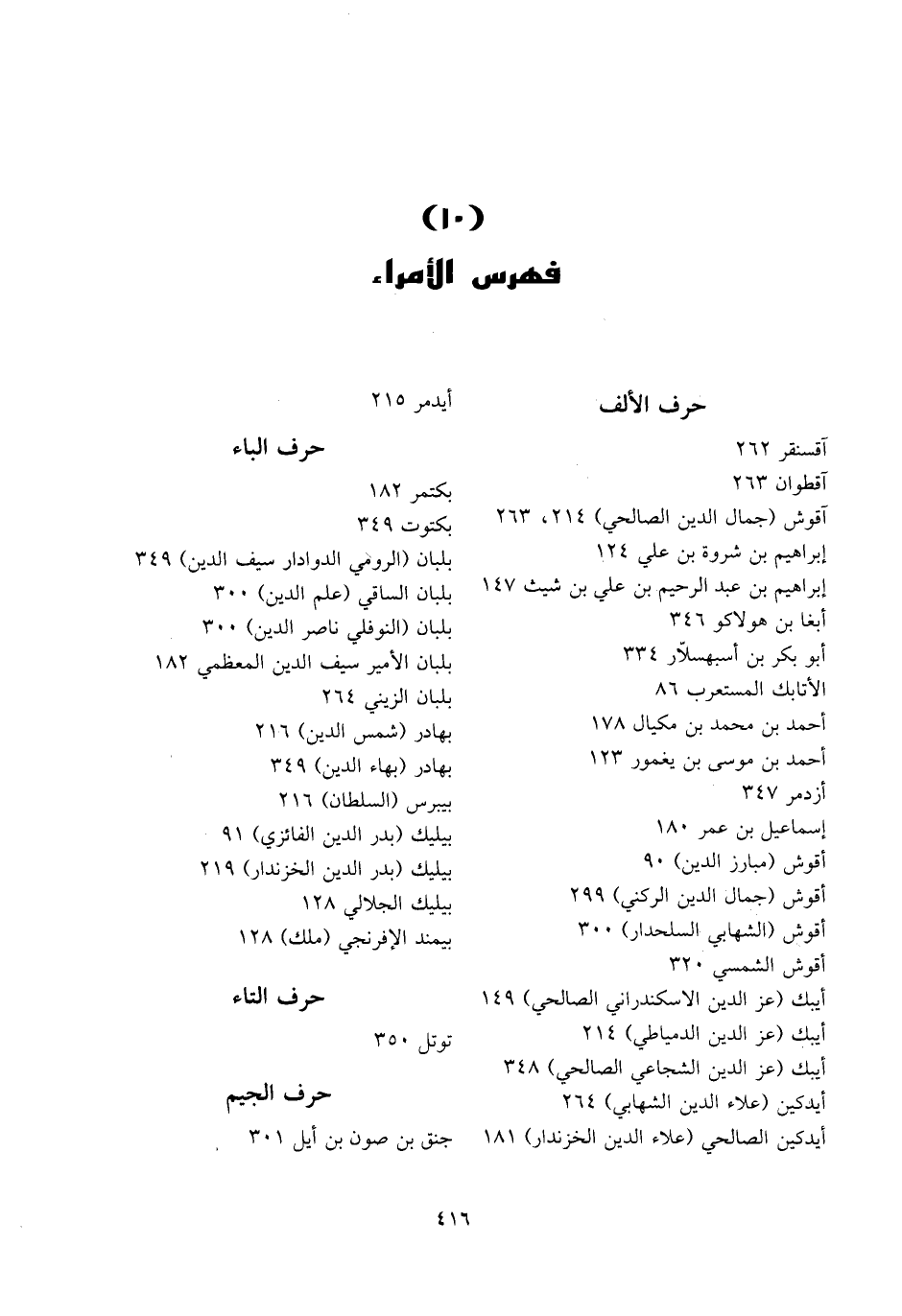 (١٠)
فهرس الأمراء

حرف الألف

آقسنقر ٢٦٢
آقطوان ٢٦٣
آقوش (جمال الدين الصالحي) ٢١٤، ٢٦٣
إبراهيم بن شروة بن علي ١٢٤
إبراهيم بن عبد الرحيم بن علي بن شيث ١٤٧
أبغا بن هولاكو ٣٤٦
أبو بكر بن أسبهسلّار ٣٣٤
الأتابك المستعرب ٨٦
أحمد بن محمد بن مكيال ١٧٨
أحمد بن موسى بن يغمور ١٢٣
أزدمر ٣٤٧
إسماعيل بن عمر ١٨٠
أقوش (مبارز الدين) ٩٠
أقوش (جمال الدين الركني) ٢٩٩
أقوش (الشهابي السلحدار) ٣٠٠
أقوش الشمسي ٣٢٠
أيبك (عز الدين الاسكندراني الصالحي) ١٤٩
أيبك (عز الدين الدمياطي) ٢١٤
أيبك (عز الدين الشجاعي الصالحي) ٣٤٨
أيدكين (علاء الدين الشهابي) ٢٦٤
أيدكين الصالحي (علاء الدين الخزندار) ١٨١

أيدمر ٢١٥

حرف الباء

بكتمر ١٨٢
بكتوت ٣٤٩
بلبان (الرومي الدوادار سيف الدين) ٣٤٩
بلبان الساقي (علم الدين) ٣٠٠
بلبان (النوفلي ناصر الدين) ٣٠٠
بلبان الأمير سيف الدين المعظمي ١٨٢
بلبان الزيني ٢٦٤
بهادر (شمس الدين) ٢١٦
بهادر (بهاء الدين) ٣٤٩
بيبرس (السلطان) ٢١٦
بيليك (بدر الدين الفائزي) ٩١
بيليك (بدر الدين الخزندار) ٢١٩
بيليك الجلالي ١٢٨
بيمند الإفرنجي (ملك) ١٢٨

حرف التاء

توتل ٣٥٠

حرف الجيم

جنق بن صون بن أيل ٣٠١

٤١٦